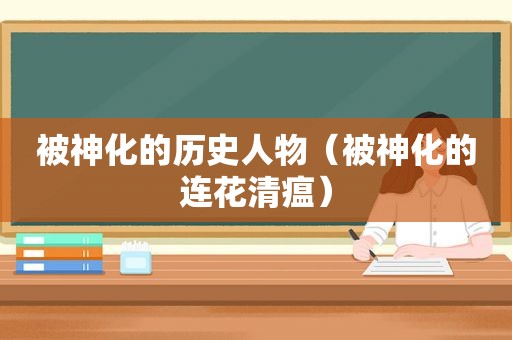 被神化的历史人物（被神化的连花清瘟）